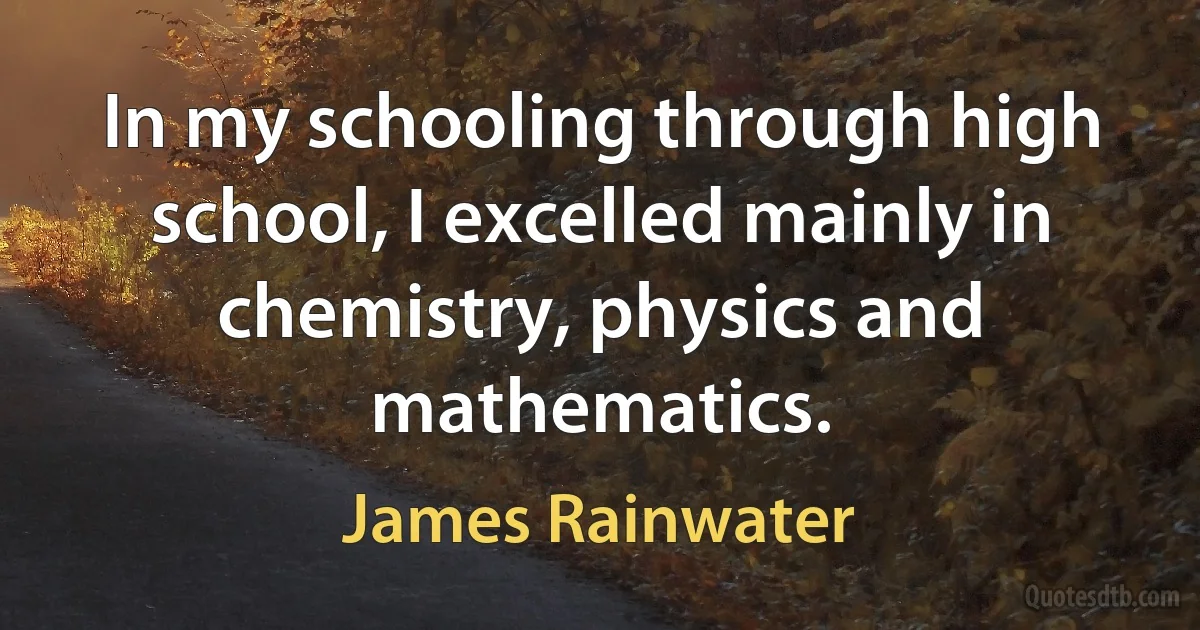 In my schooling through high school, I excelled mainly in chemistry, physics and mathematics.

James Rainwater

Quotesdtb.com